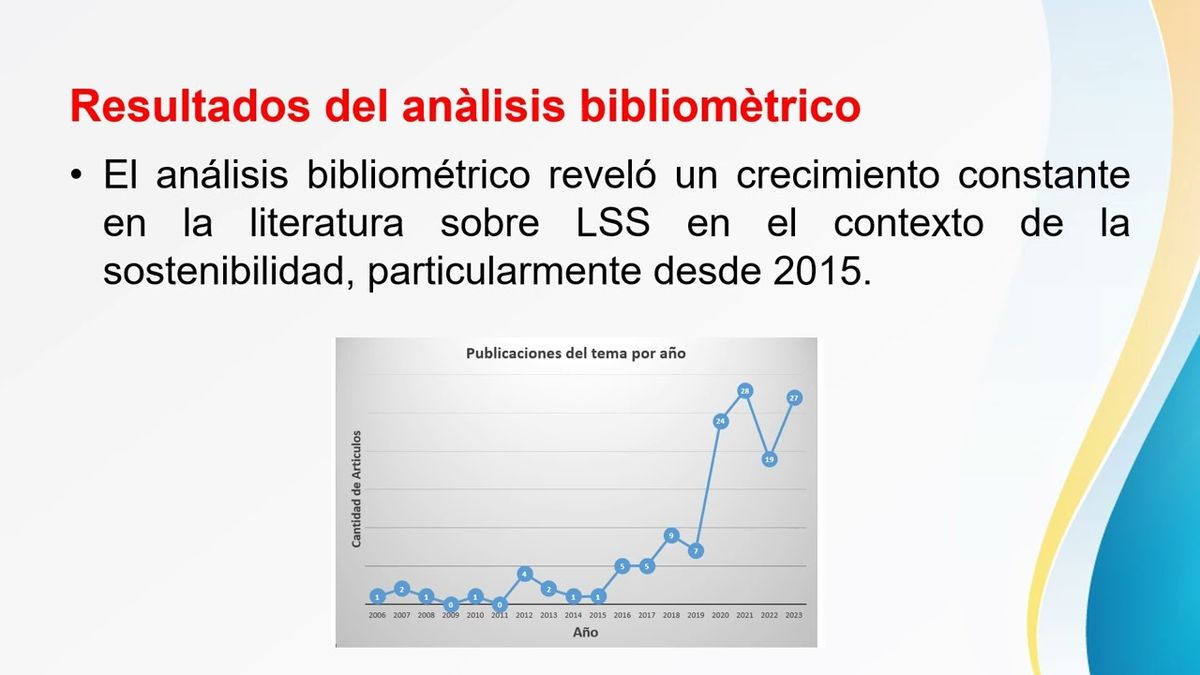 Resultados del anàlisis bibliomètrico

• El análisis bibliométrico reveló un crecimiento constante en la literatura sobre LSS en el contexto de la sostenibilidad, particularmente desde 2015.

Publicaciones del tema por año

Cantidad de Articulos

1 2 1 0 1 0 4 2 1 1 5 5 9 7 24 28 19 27

2006 2007 2008 2009 2010 2011 2012 2013 2014 2015 2016 2017 2018 2019 2020 2021 2022 2023

Año